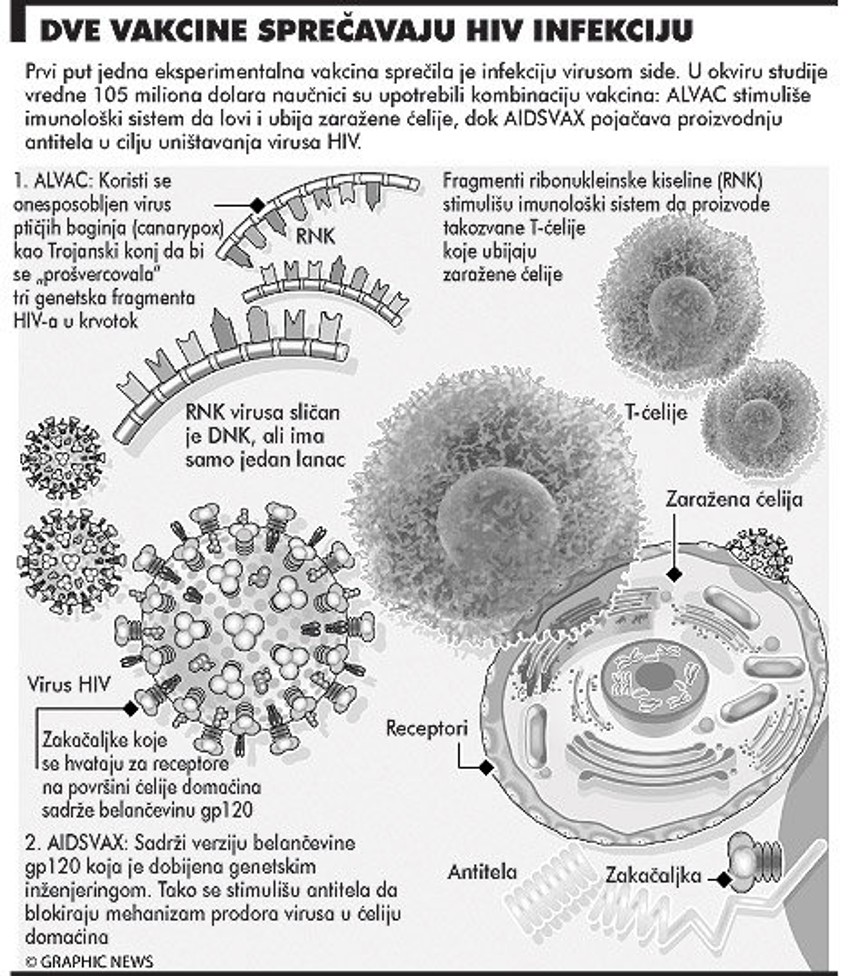 DVE VAKCINE SPREČAVAJU HIV INFEKCIJU

Prvi put jedna eksperimentalna vakcina sprečila je infekciju virusom side. U okviru studije vredne 105 miliona dolara naučnici su upotrebili kombinaciju vakcina: ALVAC stimuliše imunološki sistem da lovi i ubija zaražene ćelije, dok AIDSVAX pojačava proizvodnju antitela u cilju uništavanja virusa HIV.

1. ALVAC: Koristi se onesposobljen virus ptičijih boginja (canarypox) kao Trojanski konj da bi se „prošvercovala" tri genetska fragmenta HIV-a u krvotok

RNK

Fragmenti ribonukleinske kiseline (RNK) stimulišu imunološki sistem da proizvode takozvane T-ćelije koje ubijaju zaražene ćelije

RNK virusa sličan je DNK, ali ima samo jedan lanac

T-ćelije

Zaražena ćelija

Virus HIV

Zakačaljke koje se hvataju za receptore na površini ćelije domaćina sadrže belančevinu gp120

Receptori

2. AIDSVAX: Sadrži verziju belančevine gp120 koja je dobijena genetskim inženjeringom. Tako se stimulišu antitela da blokiraju mehanizam prodora virusa u ćeliju domaćina

Antitela

Zakačaljka

© GRAPHIC NEWS